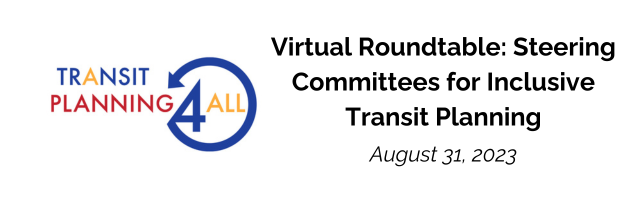 TRANSIT
PLANNING 4 ALL

Virtual Roundtable: Steering Committees for Inclusive Transit Planning

August 31, 2023